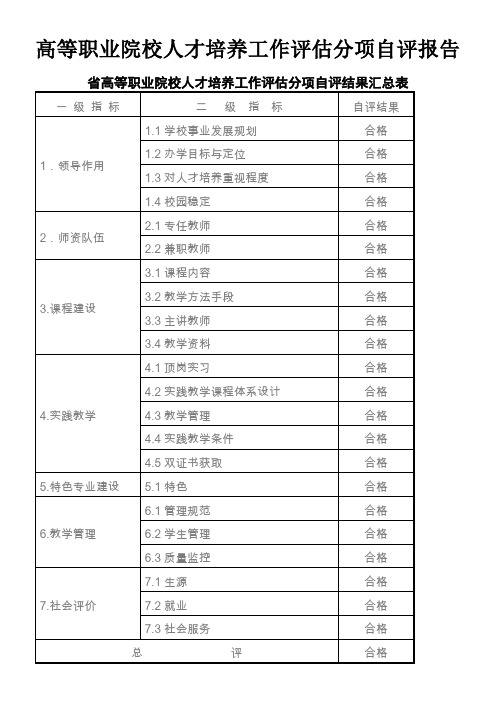 高等职业院校人才培养工作评估分项自评报告

省高等职业院校人才培养工作评估分项自评结果汇总表

| 一 级 指 标 | 二 级 指 标 | 自评结果 |
|---|---|---|
| 1．领导作用 | 1.1 学校事业发展规划 | 合格 |
| | 1.2 办学目标与定位 | 合格 |
| | 1.3 对人才培养重视程度 | 合格 |
| | 1.4 校园稳定 | 合格 |
| 2．师资队伍 | 2.1 专任教师 | 合格 |
| | 2.2 兼职教师 | 合格 |
| 3.课程建设 | 3.1 课程内容 | 合格 |
| | 3.2 教学方法手段 | 合格 |
| | 3.3 主讲教师 | 合格 |
| | 3.4 教学资料 | 合格 |
| 4.实践教学 | 4.1 顶岗实习 | 合格 |
| | 4.2 实践教学课程体系设计 | 合格 |
| | 4.3 教学管理 | 合格 |
| | 4.4 实践教学条件 | 合格 |
| | 4.5 双证书获取 | 合格 |
| 5.特色专业建设 | 5.1 特色 | 合格 |
| 6.教学管理 | 6.1 管理规范 | 合格 |
| | 6.2 学生管理 | 合格 |
| | 6.3 质量监控 | 合格 |
| 7.社会评价 | 7.1 生源 | 合格 |
| | 7.2 就业 | 合格 |
| | 7.3 社会服务 | 合格 |
| 总 评 | | 合格 |